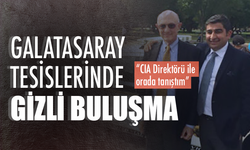 GALATASARAY TESİSLERİNDE GİZLİ BULUŞMA

"CIA Direktörü ile orada tanıştım"